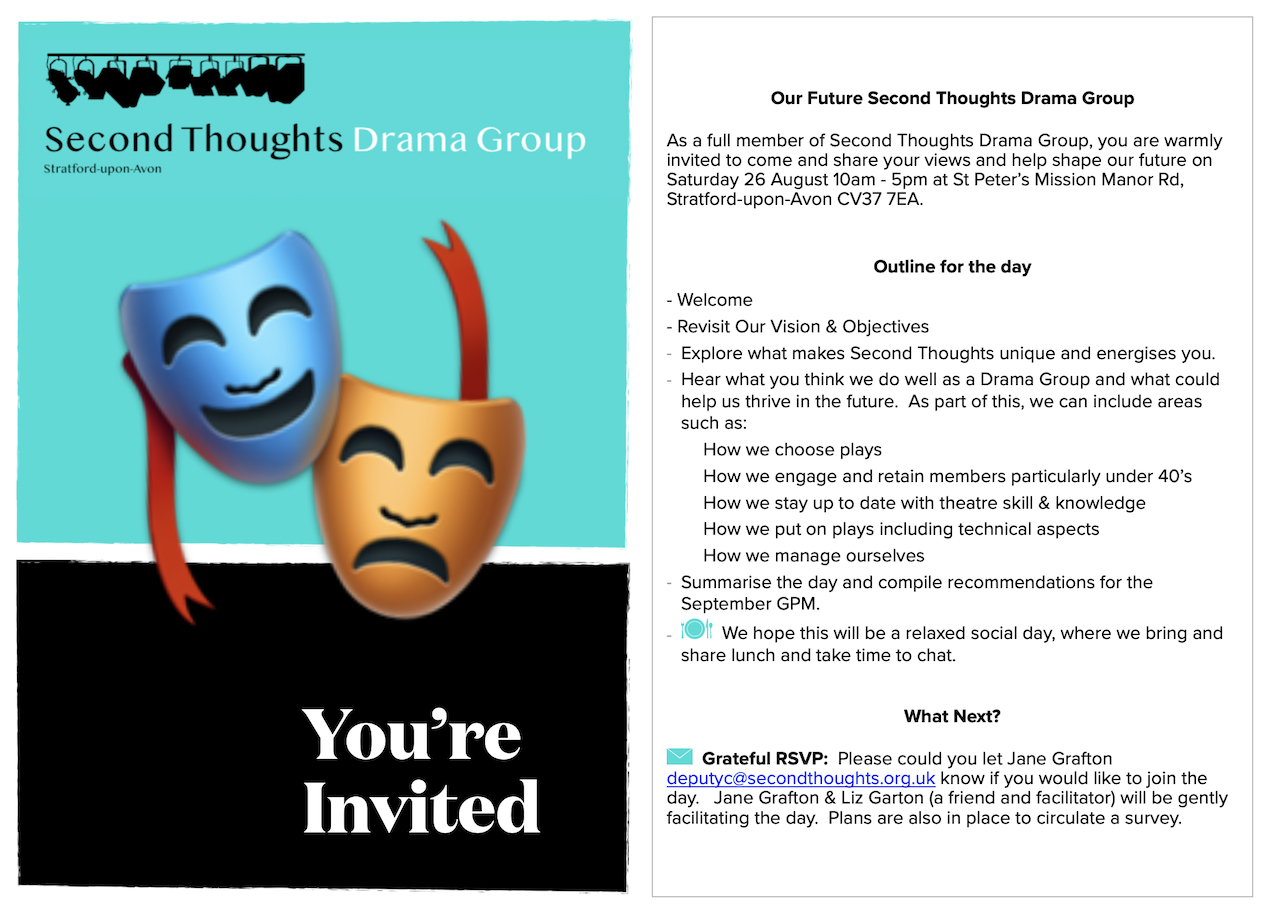 Second Thoughts Drama Group

Stratford-upon-Avon

You're Invited

Our Future Second Thoughts Drama Group

As a full member of Second Thoughts Drama Group, you are warmly invited to come and share your views and help shape our future on Saturday 26 August 10am - 5pm at St Peter's Mission Manor Rd, Stratford-upon-Avon CV37 7EA.

Outline for the day

- Welcome
- Revisit Our Vision & Objectives
- Explore what makes Second Thoughts unique and energises you.
- Hear what you think we do well as a Drama Group and what could help us thrive in the future. As part of this, we can include areas such as:
How we choose plays
How we engage and retain members particularly under 40's
How we stay up to date with theatre skill & knowledge
How we put on plays including technical aspects
How we manage ourselves
- Summarise the day and compile recommendations for the September GPM.
- We hope this will be a relaxed social day, where we bring and share lunch and take time to chat.

What Next?

Grateful RSVP: Please could you let Jane Grafton deputyc@secondthoughts.org.uk know if you would like to join the day. Jane Grafton & Liz Garton (a friend and facilitator) will be gently facilitating the day. Plans are also in place to circulate a survey.